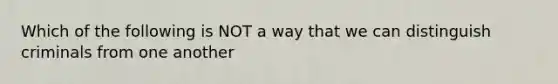 Which of the following is NOT a way that we can distinguish criminals from one another